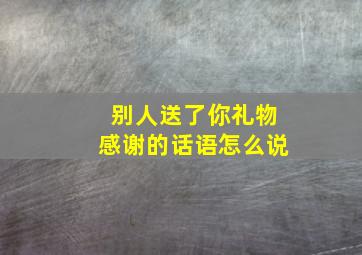 别人送了你礼物
感谢的话语怎么说